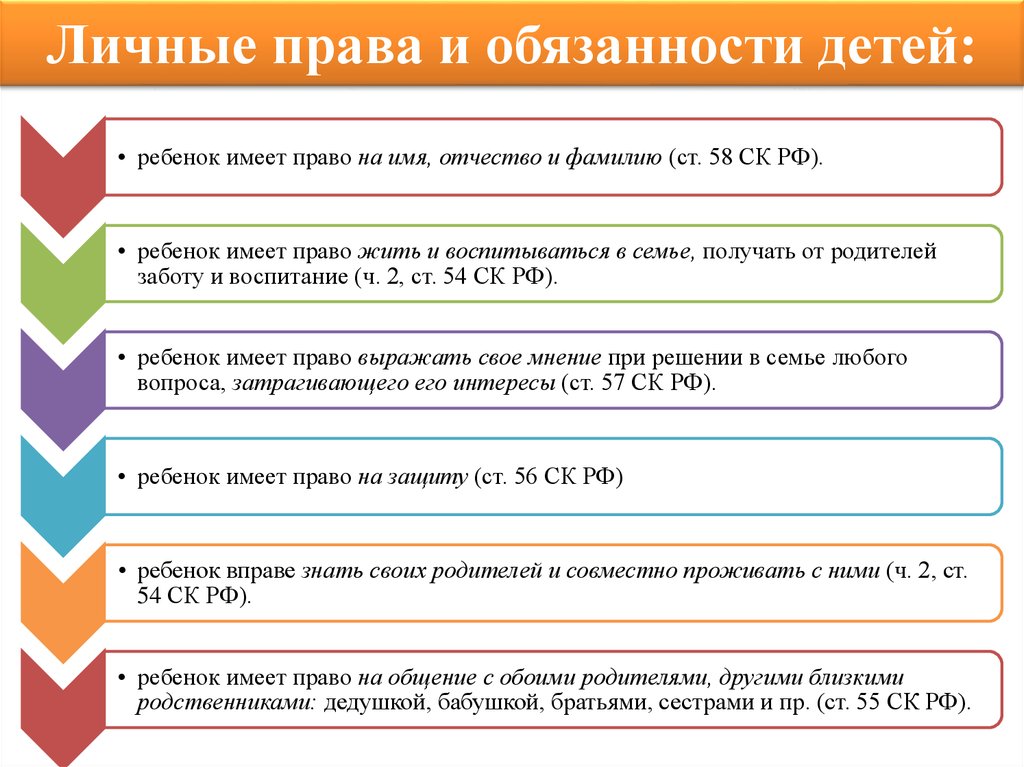 Личные права и обязанности детей:

• ребенок имеет право на имя, отчество и фамилию (ст. 58 СК РФ).

• ребенок имеет право жить и воспитываться в семье, получать от родителей заботу и воспитание (ч. 2, ст. 54 СК РФ).

• ребенок имеет право выражать свое мнение при решении в семье любого вопроса, затрагивающего его интересы (ст. 57 СК РФ).

• ребенок имеет право на защиту (ст. 56 СК РФ)

• ребенок вправе знать своих родителей и совместно проживать с ними (ч. 2, ст. 54 СК РФ).

• ребенок имеет право на общение с обоими родителями, другими близкими родственниками: дедушкой, бабушкой, братьями, сестрами и пр. (ст. 55 СК РФ).